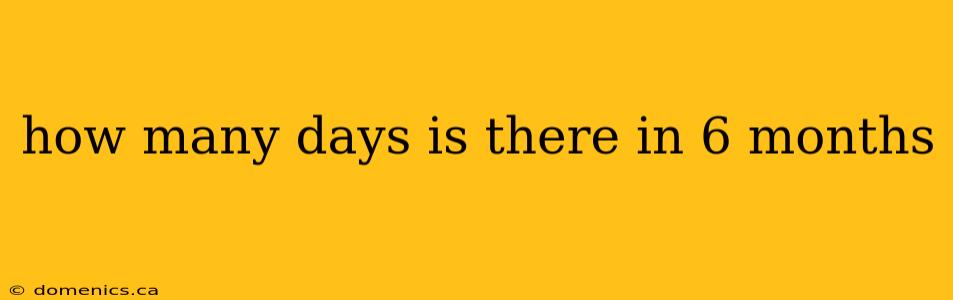 how many days is there in 6 months

© domenics.ca